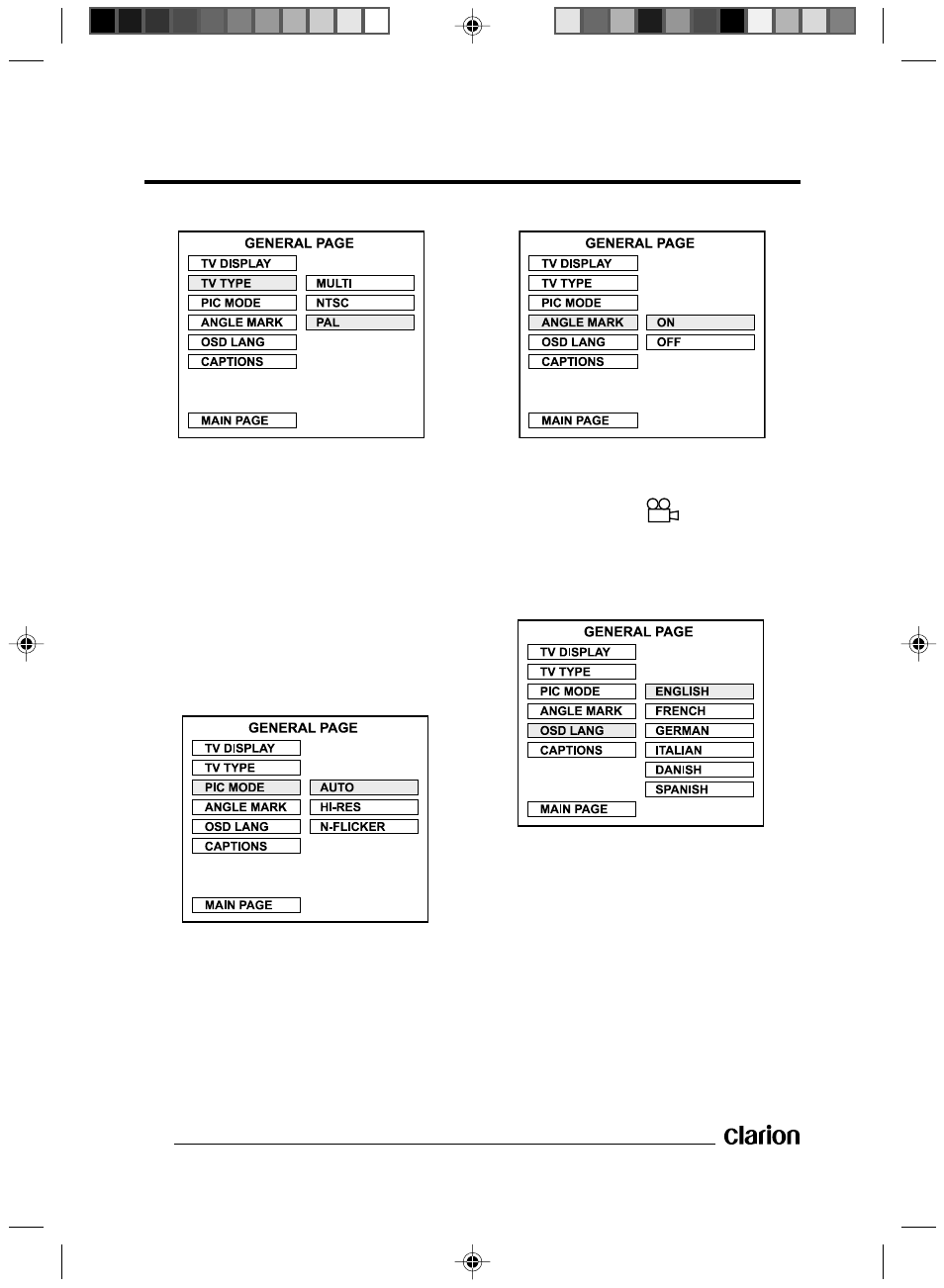 GENERAL PAGE
TV DISPLAY
TV TYPE
PIC MODE
ANGLE MARK
OSD LANG
CAPTIONS
MAIN PAGE
MULTI
NTSC
PAL

GENERAL PAGE
TV DISPLAY
TV TYPE
PIC MODE
ANGLE MARK
OSD LANG
CAPTIONS
MAIN PAGE
AUTO
HI-RES
N-FLICKER

GENERAL PAGE
TV DISPLAY
TV TYPE
PIC MODE
ANGLE MARK
OSD LANG
CAPTIONS
MAIN PAGE
ON
OFF

GENERAL PAGE
TV DISPLAY
TV TYPE
PIC MODE
ANGLE MARK
OSD LANG
CAPTIONS
MAIN PAGE
ENGLISH
FRENCH
GERMAN
ITALIAN
DANISH
SPANISH

clarion